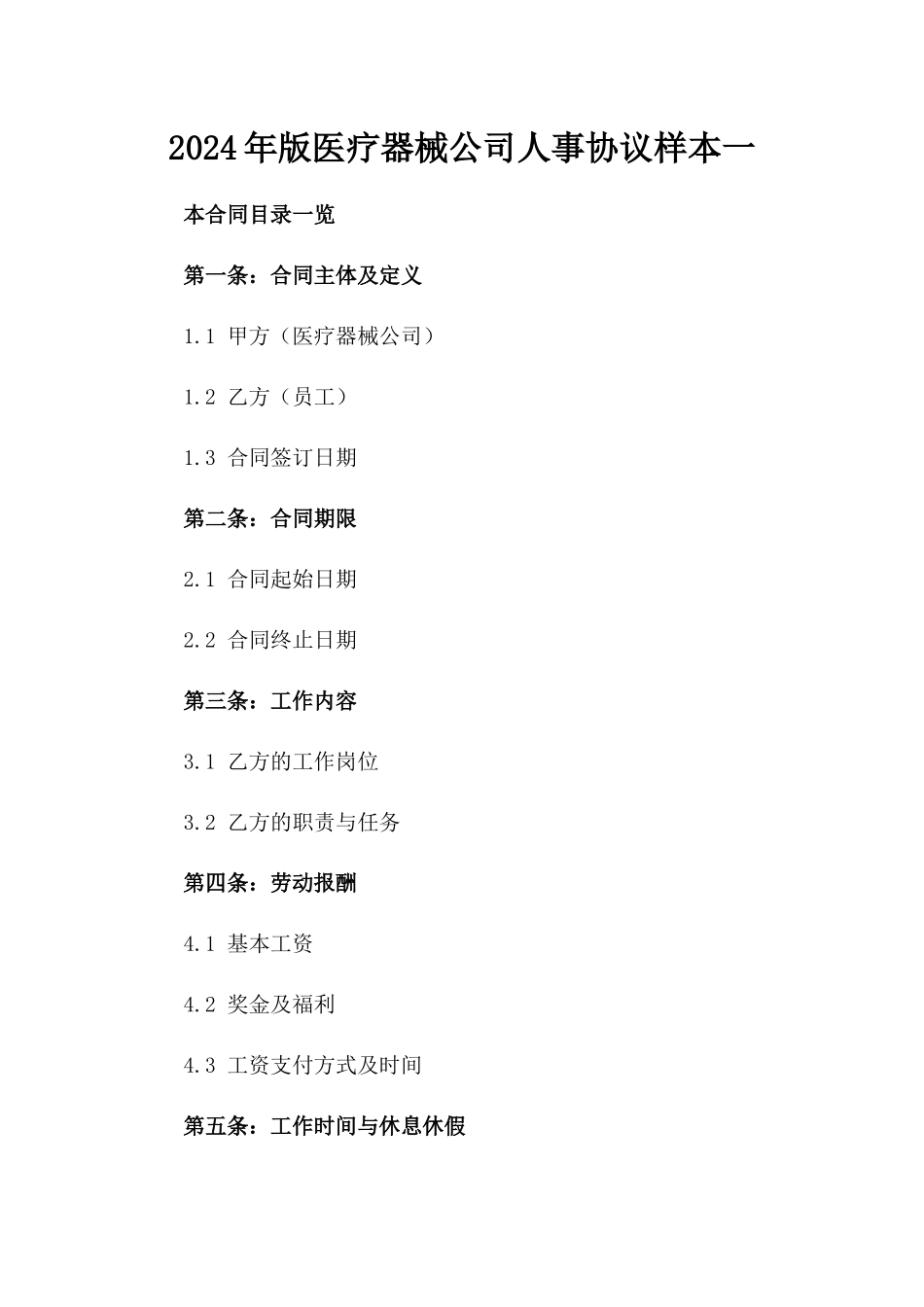 2024年版医疗器械公司人事协议样本一

本合同目录一览

第一条：合同主体及定义

1.1 甲方（医疗器械公司）

1.2 乙方（员工）

1.3 合同签订日期

第二条：合同期限

2.1 合同起始日期

2.2 合同终止日期

第三条：工作内容

3.1 乙方的工作岗位

3.2 乙方的职责与任务

第四条：劳动报酬

4.1 基本工资

4.2 奖金及福利

4.3 工资支付方式及时间

第五条：工作时间与休息休假